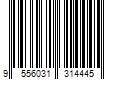 9 556031 314445